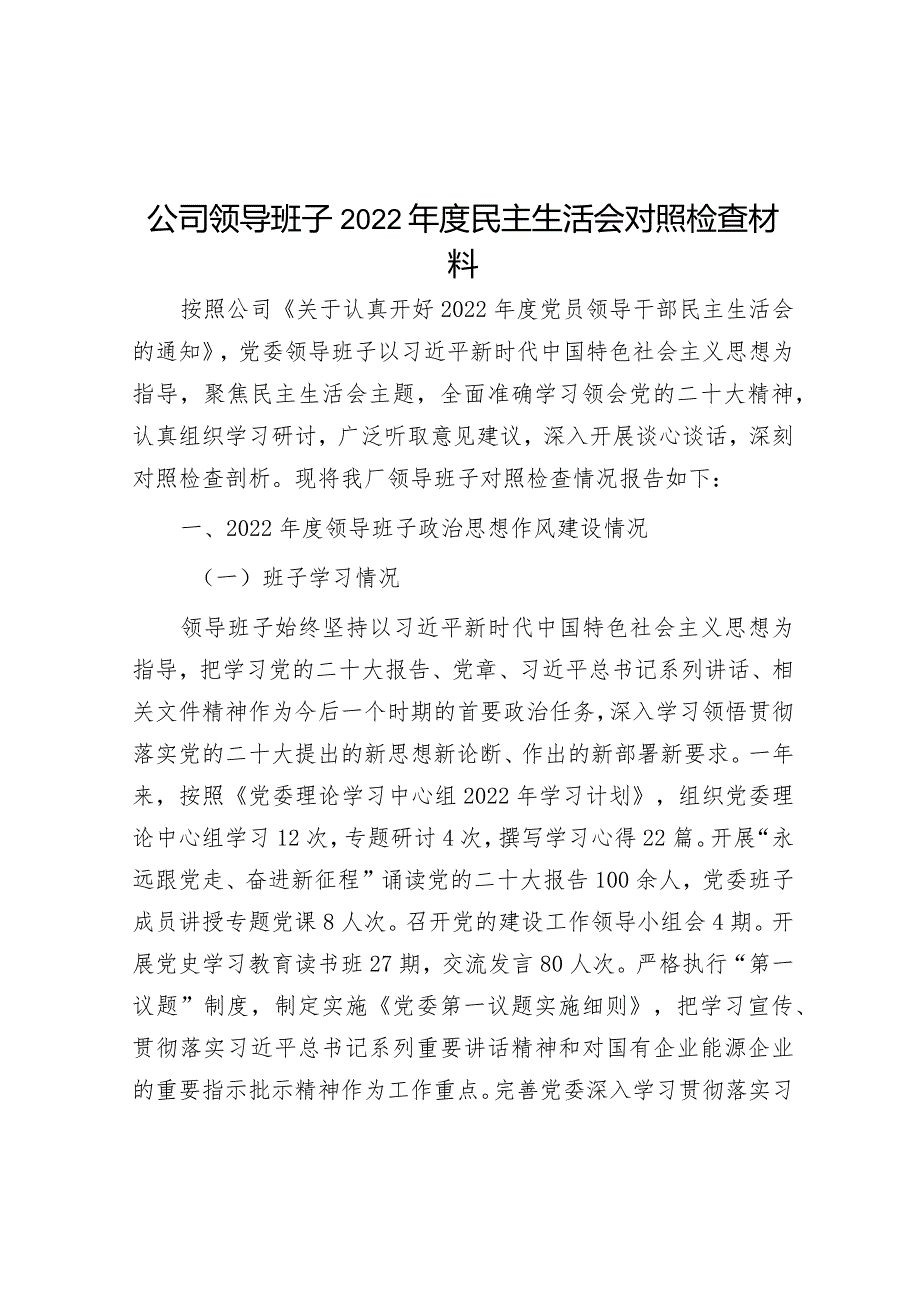 公司领导班子2022年度民主生活会对照检查材料

按照公司《关于认真开好2022年度党员领导干部民主生活会的通知》，党委领导班子以习近平新时代中国特色社会主义思想为指导，聚焦民主生活会主题，全面准确学习领会党的二十大精神，认真组织学习研讨，广泛听取意见建议，深入开展谈心谈话，深刻对照检查剖析。现将我厂领导班子对照检查情况报告如下：

一、2022年度领导班子政治思想作风建设情况

（一）班子学习情况

领导班子始终坚持以习近平新时代中国特色社会主义思想为指导，把学习党的二十大报告、党章、习近平总书记系列讲话、相关文件精神作为今后一个时期的首要政治任务，深入学习领悟贯彻落实党的二十大提出的新思想新论断、作出的新部署新要求。一年来，按照《党委理论学习中心组2022年学习计划》，组织党委理论中心组学习12次，专题研讨4次，撰写学习心得22篇。开展“永远跟党走、奋进新征程”诵读党的二十大报告100余人，党委班子成员讲授专题党课8人次。召开党的建设工作领导小组会4期。开展党史学习教育读书班27期，交流发言80人次。严格执行“第一议题”制度，制定实施《党委第一议题实施细则》，把学习宣传、贯彻落实习近平总书记系列重要讲话精神和对国有企业能源企业的重要指示批示精神作为工作重点。完善党委深入学习贯彻落实习